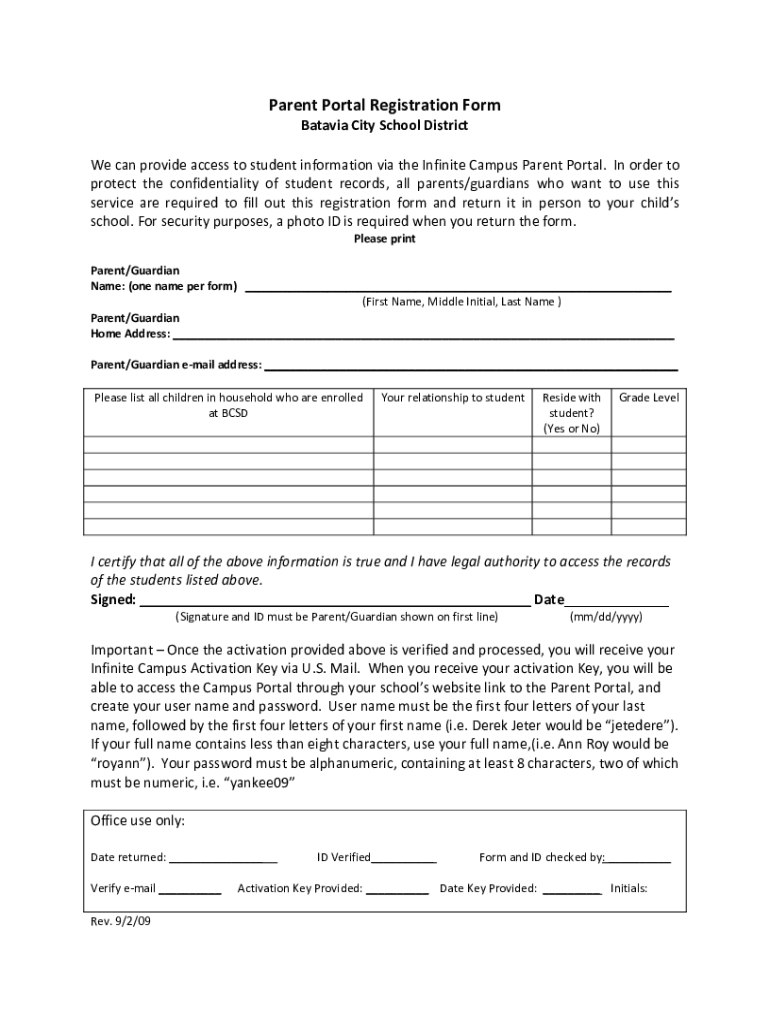 Parent Portal Registration Form
Batavia City School District

We can provide access to student information via the Infinite Campus Parent Portal. In order to protect the confidentiality of student records, all parents/guardians who want to use this service are required to fill out this registration form and return it in person to your child's school. For security purposes, a photo ID is required when you return the form.

Please print

Parent/Guardian
Name: (one name per form) ____________________
(First Name, Middle Initial, Last Name )

Parent/Guardian
Home Address: ____________________

Parent/Guardian e-mail address: ____________________

| Please list all children in household who are enrolled at BCSD | Your relationship to student | Reside with student? (Yes or No) | Grade Level |
|---|---|---|---|
| | | | |
| | | | |
| | | | |
| | | | |
| | | | |
| | | | |

I certify that all of the above information is true and I have legal authority to access the records of the students listed above.

Signed: ____________________ Date__________
(Signature and ID must be Parent/Guardian shown on first line) (mm/dd/yyyy)

Important – Once the activation provided above is verified and processed, you will receive your Infinite Campus Activation Key via U.S. Mail. When you receive your activation Key, you will be able to access the Campus Portal through your school's website link to the Parent Portal, and create your user name and password. User name must be the first four letters of your last name, followed by the first four letters of your first name (i.e. Derek Jeter would be "jetedere"). If your full name contains less than eight characters, use your full name,(i.e. Ann Roy would be "royann"). Your password must be alphanumeric, containing at least 8 characters, two of which must be numeric, i.e. "yankee09"

Office use only:

Date returned: __________ ID Verified__________ Form and ID checked by:__________

Verify e-mail __________ Activation Key Provided: __________ Date Key Provided: __________ Initials:

Rev. 9/2/09